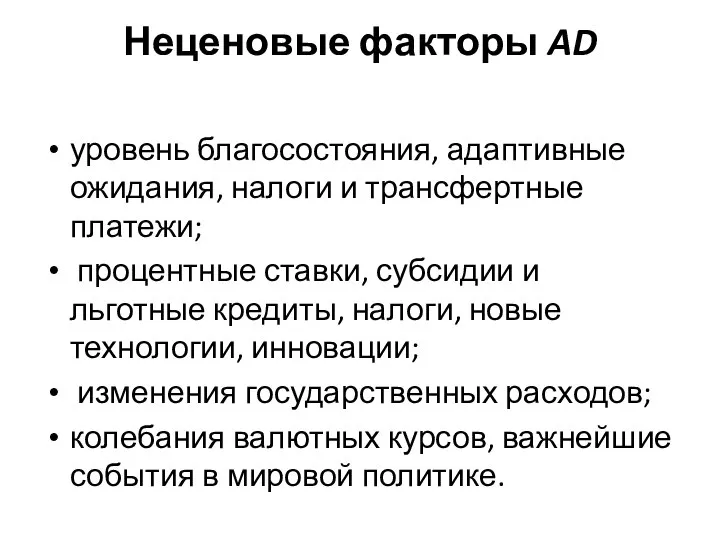 Неценовые факторы AD

• уровень благосостояния, адаптивные ожидания, налоги и трансфертные платежи;
• процентные ставки, субсидии и льготные кредиты, налоги, новые технологии, инновации;
• изменения государственных расходов;
• колебания валютных курсов, важнейшие события в мировой политике.